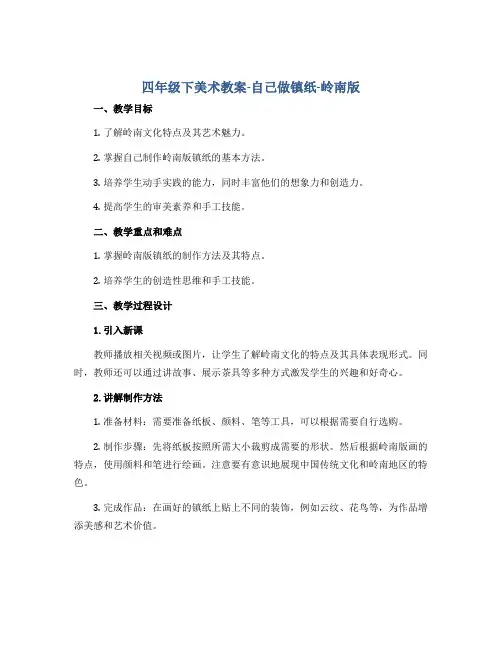 四年级下美术教案-自己做镇纸-岭南版

一、教学目标

1. 了解岭南文化特点及其艺术魅力。

2. 掌握自己制作岭南版镇纸的基本方法。

3. 培养学生动手实践的能力，同时丰富他们的想象力和创造力。

4. 提高学生的审美素养和手工技能。

二、教学重点和难点

1. 掌握岭南版镇纸的制作方法及其特点。

2. 培养学生的创造性思维和手工技能。

三、教学过程设计

1. 引入新课

教师播放相关视频或图片，让学生了解岭南文化的特点及其具体表现形式。同时，教师还可以通过讲故事、展示茶具等多种方式激发学生的兴趣和好奇心。

2. 讲解制作方法

1. 准备材料：需要准备纸板、颜料、笔等工具，可以根据需要自行选购。

2. 制作步骤：先将纸板按照所需大小裁剪成需要的形状。然后根据岭南版画的特点，使用颜料和笔进行绘画。注意要有意识地展现中国传统文化和岭南地区的特色。

3. 完成作品：在画好的镇纸上贴上不同的装饰，例如云纹、花鸟等，为作品增添美感和艺术价值。